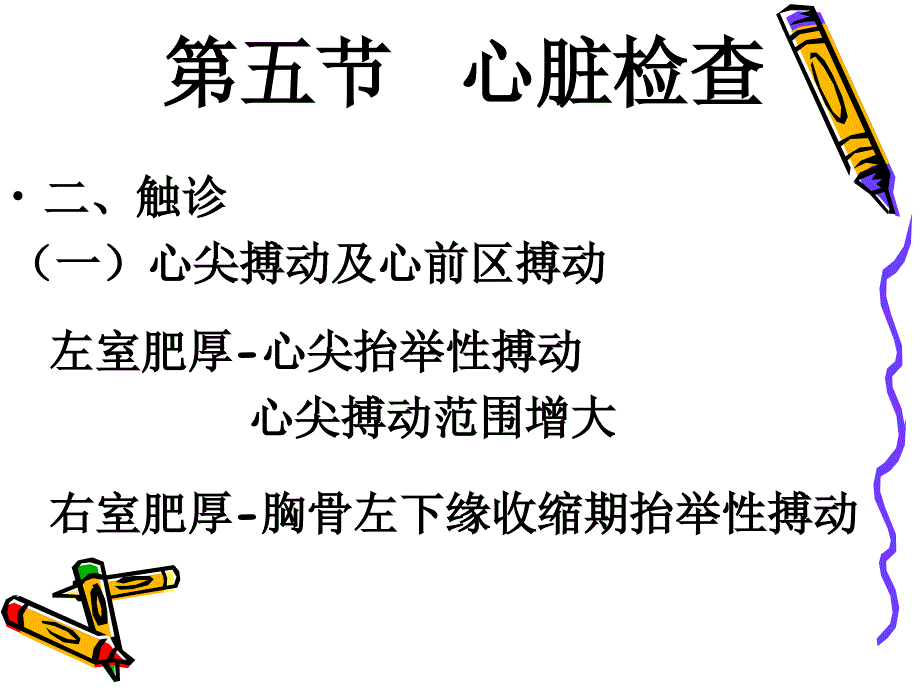 第五节　心脏检查

• 二、触诊

（一）心尖搏动及心前区搏动

左室肥厚-心尖抬举性搏动
心尖搏动范围增大

右室肥厚-胸骨左下缘收缩期抬举性搏动